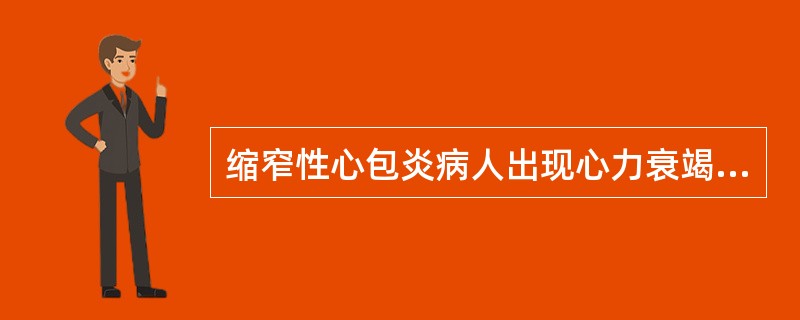 缩窄性心包炎病人出现心力衰竭...